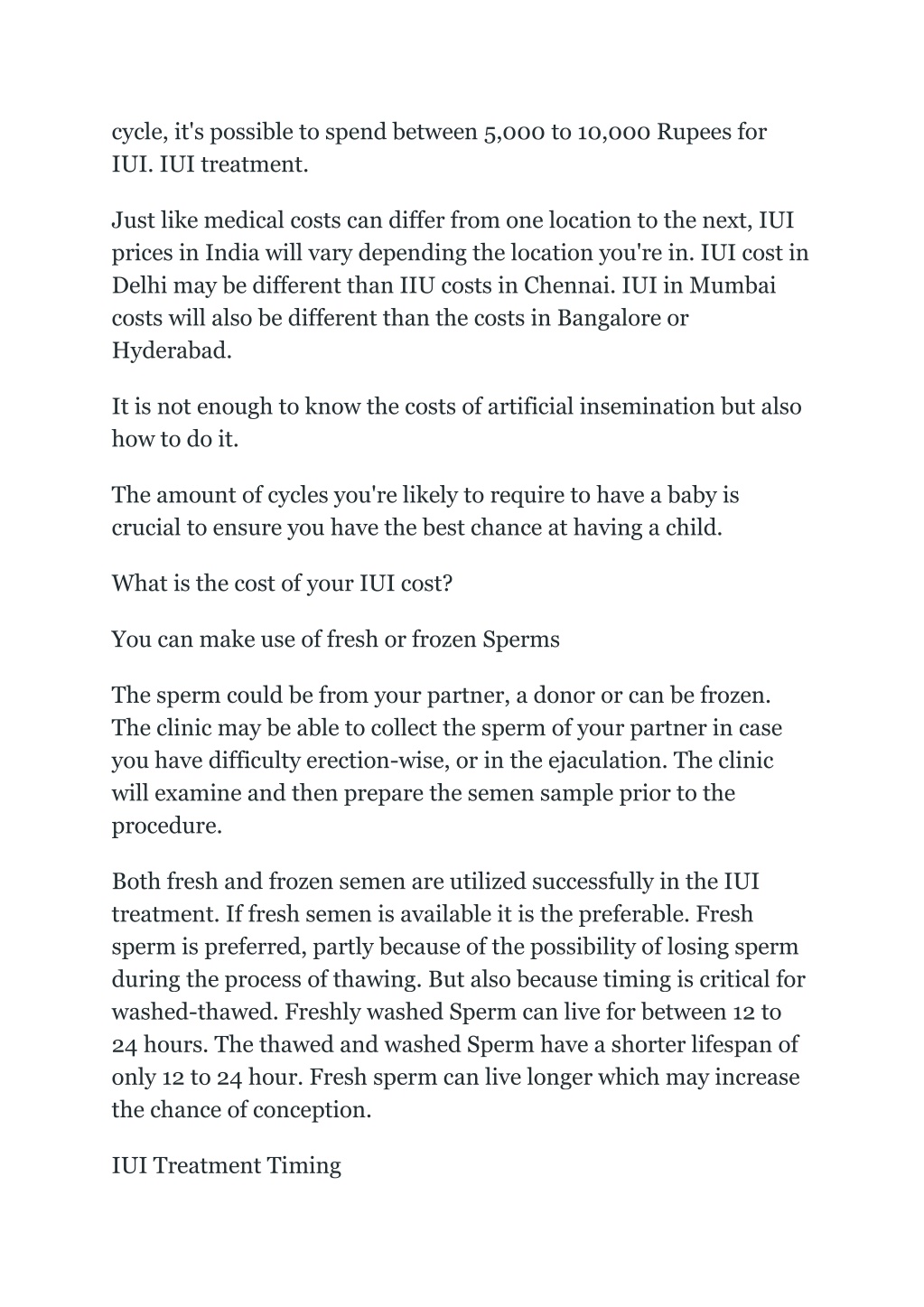 cycle, it's possible to spend between 5,000 to 10,000 Rupees for IUI. IUI treatment.

Just like medical costs can differ from one location to the next, IUI prices in India will vary depending the location you're in. IUI cost in Delhi may be different than IIU costs in Chennai. IUI in Mumbai costs will also be different than the costs in Bangalore or Hyderabad.

It is not enough to know the costs of artificial insemination but also how to do it.

The amount of cycles you're likely to require to have a baby is crucial to ensure you have the best chance at having a child.

What is the cost of your IUI cost?

You can make use of fresh or frozen Sperms

The sperm could be from your partner, a donor or can be frozen. The clinic may be able to collect the sperm of your partner in case you have difficulty erection-wise, or in the ejaculation. The clinic will examine and then prepare the semen sample prior to the procedure.

Both fresh and frozen semen are utilized successfully in the IUI treatment. If fresh semen is available it is the preferable. Fresh sperm is preferred, partly because of the possibility of losing sperm during the process of thawing. But also because timing is critical for washed-thawed. Freshly washed Sperm can live for between 12 to 24 hours. The thawed and washed Sperm have a shorter lifespan of only 12 to 24 hour. Fresh sperm can live longer which may increase the chance of conception.

IUI Treatment Timing